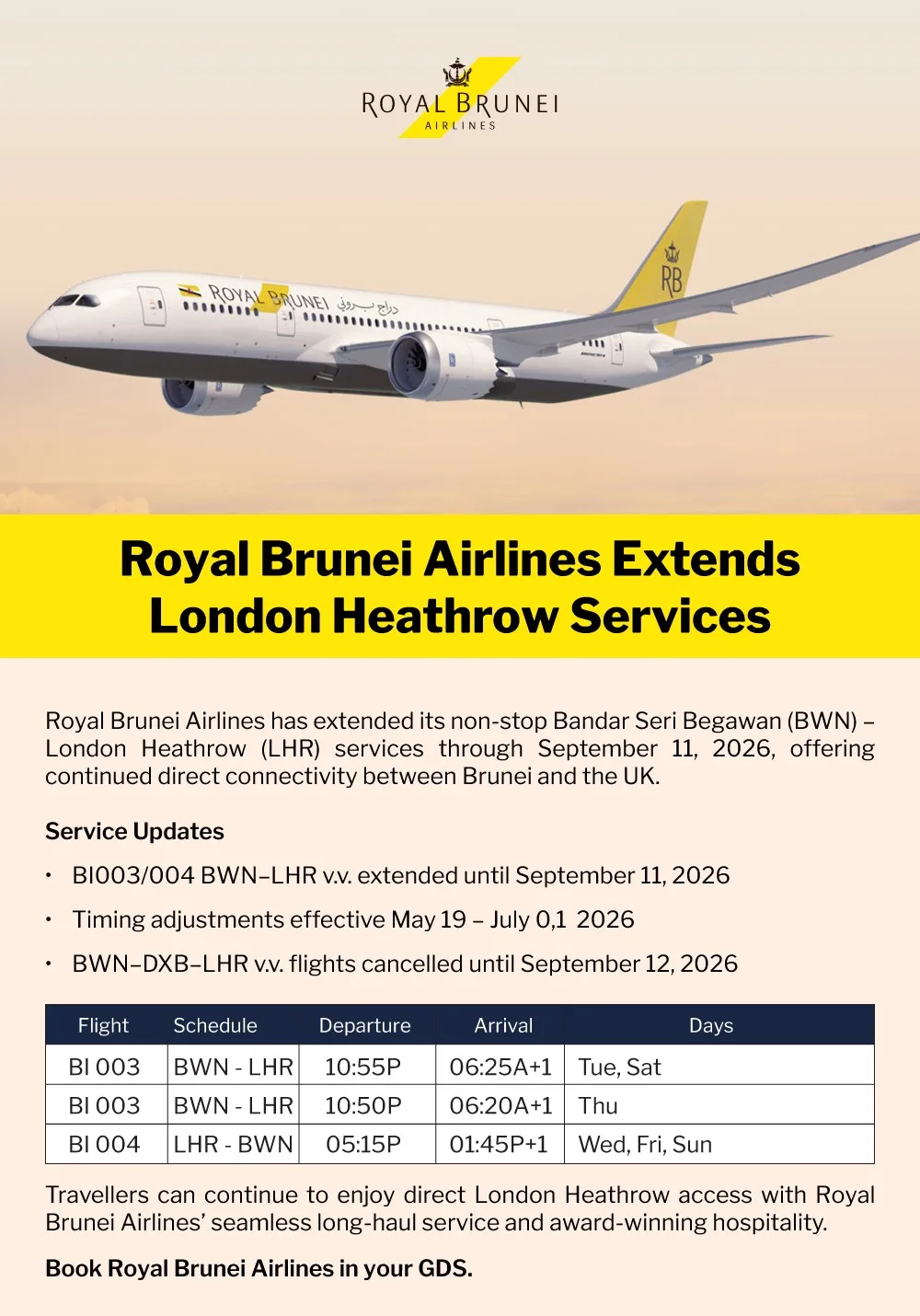 ROYAL BRUNEI
AIRLINES

ROYAL BRUNEI دراج بروني

RB

Royal Brunei Airlines Extends London Heathrow Services

Royal Brunei Airlines has extended its non-stop Bandar Seri Begawan (BWN) – London Heathrow (LHR) services through September 11, 2026, offering continued direct connectivity between Brunei and the UK.

Service Updates

• BI003/004 BWN–LHR v.v. extended until September 11, 2026

• Timing adjustments effective May 19 – July 0,1 2026

• BWN–DXB–LHR v.v. flights cancelled until September 12, 2026

| Flight | Schedule | Departure | Arrival | Days |
|---|---|---|---|---|
| BI 003 | BWN - LHR | 10:55P | 06:25A+1 | Tue, Sat |
| BI 003 | BWN - LHR | 10:50P | 06:20A+1 | Thu |
| BI 004 | LHR - BWN | 05:15P | 01:45P+1 | Wed, Fri, Sun |

Travellers can continue to enjoy direct London Heathrow access with Royal Brunei Airlines' seamless long-haul service and award-winning hospitality.

Book Royal Brunei Airlines in your GDS.